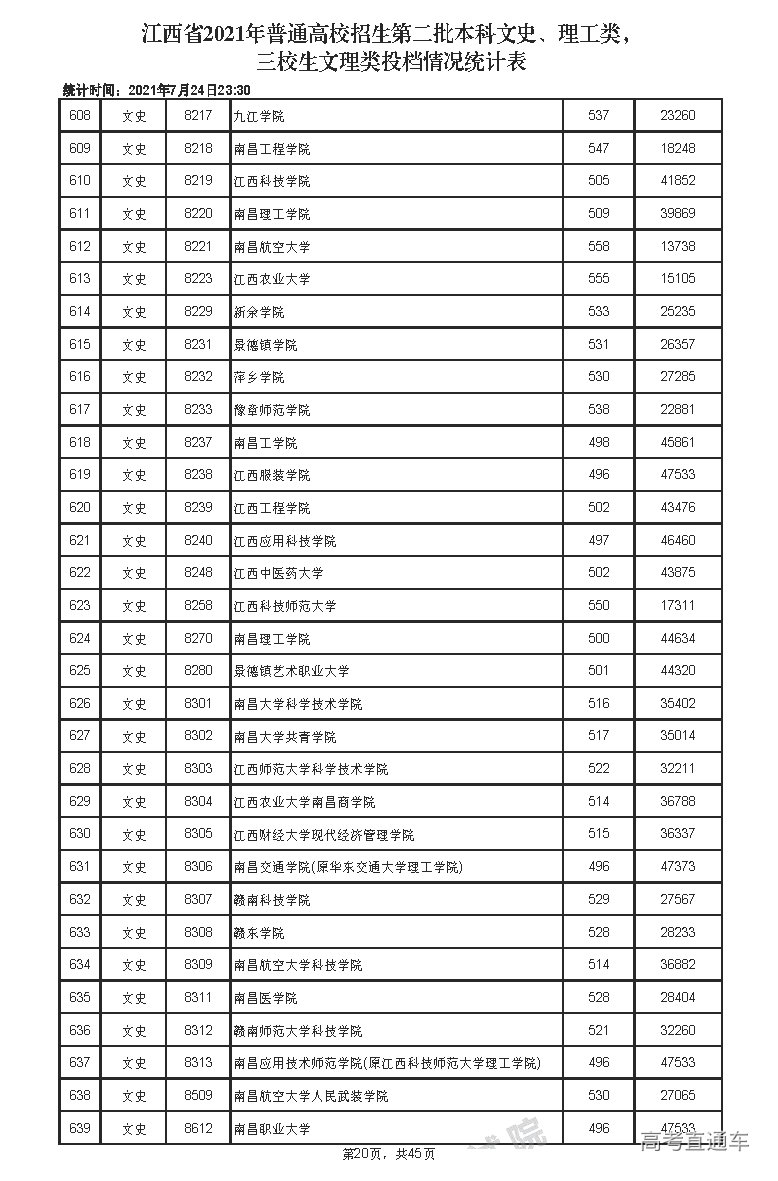 江西省2021年普通高校招生第二批本科文史、理工类，三校生文理类投档情况统计表

统计时间：2021年7月24日23:30

| 608 | 文史 | 8217 | 九江学院 | 537 | 23260 |
|---|---|---|---|---|---|
| 609 | 文史 | 8218 | 南昌工程学院 | 547 | 18248 |
| 610 | 文史 | 8219 | 江西科技学院 | 505 | 41852 |
| 611 | 文史 | 8220 | 南昌理工学院 | 509 | 39869 |
| 612 | 文史 | 8221 | 南昌航空大学 | 558 | 13738 |
| 613 | 文史 | 8223 | 江西农业大学 | 555 | 15105 |
| 614 | 文史 | 8229 | 新余学院 | 533 | 25235 |
| 615 | 文史 | 8231 | 景德镇学院 | 531 | 26357 |
| 616 | 文史 | 8232 | 萍乡学院 | 530 | 27285 |
| 617 | 文史 | 8233 | 豫章师范学院 | 538 | 22881 |
| 618 | 文史 | 8237 | 南昌工学院 | 498 | 45861 |
| 619 | 文史 | 8238 | 江西服装学院 | 496 | 47533 |
| 620 | 文史 | 8239 | 江西工程学院 | 502 | 43476 |
| 621 | 文史 | 8240 | 江西应用科技学院 | 497 | 46460 |
| 622 | 文史 | 8248 | 江西中医药大学 | 502 | 43875 |
| 623 | 文史 | 8258 | 江西科技师范大学 | 550 | 17311 |
| 624 | 文史 | 8270 | 南昌理工学院 | 500 | 44634 |
| 625 | 文史 | 8280 | 景德镇艺术职业大学 | 501 | 44320 |
| 626 | 文史 | 8301 | 南昌大学科学技术学院 | 516 | 35402 |
| 627 | 文史 | 8302 | 南昌大学共青学院 | 517 | 35014 |
| 628 | 文史 | 8303 | 江西师范大学科学技术学院 | 522 | 32211 |
| 629 | 文史 | 8304 | 江西农业大学南昌商学院 | 514 | 36788 |
| 630 | 文史 | 8305 | 江西财经大学现代经济管理学院 | 515 | 36337 |
| 631 | 文史 | 8306 | 南昌交通学院(原华东交通大学理工学院) | 496 | 47373 |
| 632 | 文史 | 8307 | 赣南科技学院 | 529 | 27567 |
| 633 | 文史 | 8308 | 赣东学院 | 528 | 28233 |
| 634 | 文史 | 8309 | 南昌航空大学科技学院 | 514 | 36882 |
| 635 | 文史 | 8311 | 南昌医学院 | 528 | 28404 |
| 636 | 文史 | 8312 | 赣南师范大学科技学院 | 521 | 32260 |
| 637 | 文史 | 8313 | 南昌应用技术师范学院(原江西科技师范大学理工学院) | 496 | 47533 |
| 638 | 文史 | 8509 | 南昌航空大学人民武装学院 | 530 | 27065 |
| 639 | 文史 | 8612 | 南昌职业大学 | 496 | 47533 |

第20页，共45页

高考直通车